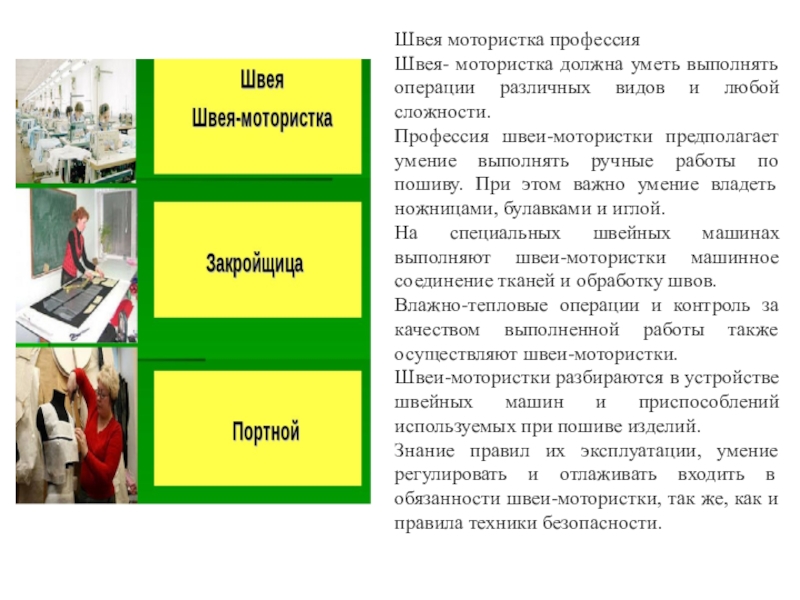 Швея
Швея-мотористка

Закройщица

Портной

Швея мотористка профессия

Швея- мотористка должна уметь выполнять операции различных видов и любой сложности.

Профессия швеи-мотористки предполагает умение выполнять ручные работы по пошиву. При этом важно умение владеть ножницами, булавками и иглой.

На специальных швейных машинах выполняют швеи-мотористки машинное соединение тканей и обработку швов.

Влажно-тепловые операции и контроль за качеством выполненной работы также осуществляют швеи-мотористки.

Швеи-мотористки разбираются в устройстве швейных машин и приспособлений используемых при пошиве изделий.

Знание правил их эксплуатации, умение регулировать и отлаживать входить в обязанности швеи-мотористки, так же, как и правила техники безопасности.